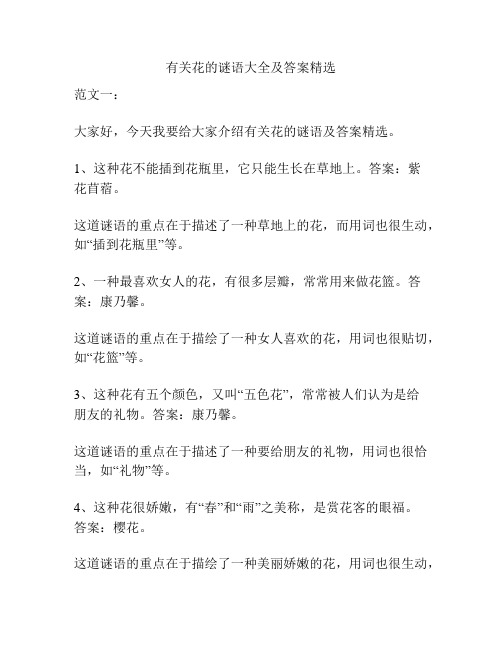 有关花的谜语大全及答案精选

范文一：

大家好，今天我要给大家介绍有关花的谜语及答案精选。

1、这种花不能插到花瓶里，它只能生长在草地上。答案：紫花苜蓿。

这道谜语的重点在于描述了一种草地上的花，而用词也很生动，如“插到花瓶里”等。

2、一种最喜欢女人的花，有很多层瓣，常常用来做花篮。答案：康乃馨。

这道谜语的重点在于描绘了一种女人喜欢的花，用词也很贴切，如“花篮”等。

3、这种花有五个颜色，又叫“五色花”，常常被人们认为是给朋友的礼物。答案：康乃馨。

这道谜语的重点在于描述了一种要给朋友的礼物，用词也很恰当，如“礼物”等。

4、这种花很娇嫩，有“春”和“雨”之美称，是赏花客的眼福。答案：樱花。

这道谜语的重点在于描绘了一种美丽娇嫩的花，用词也很生动，